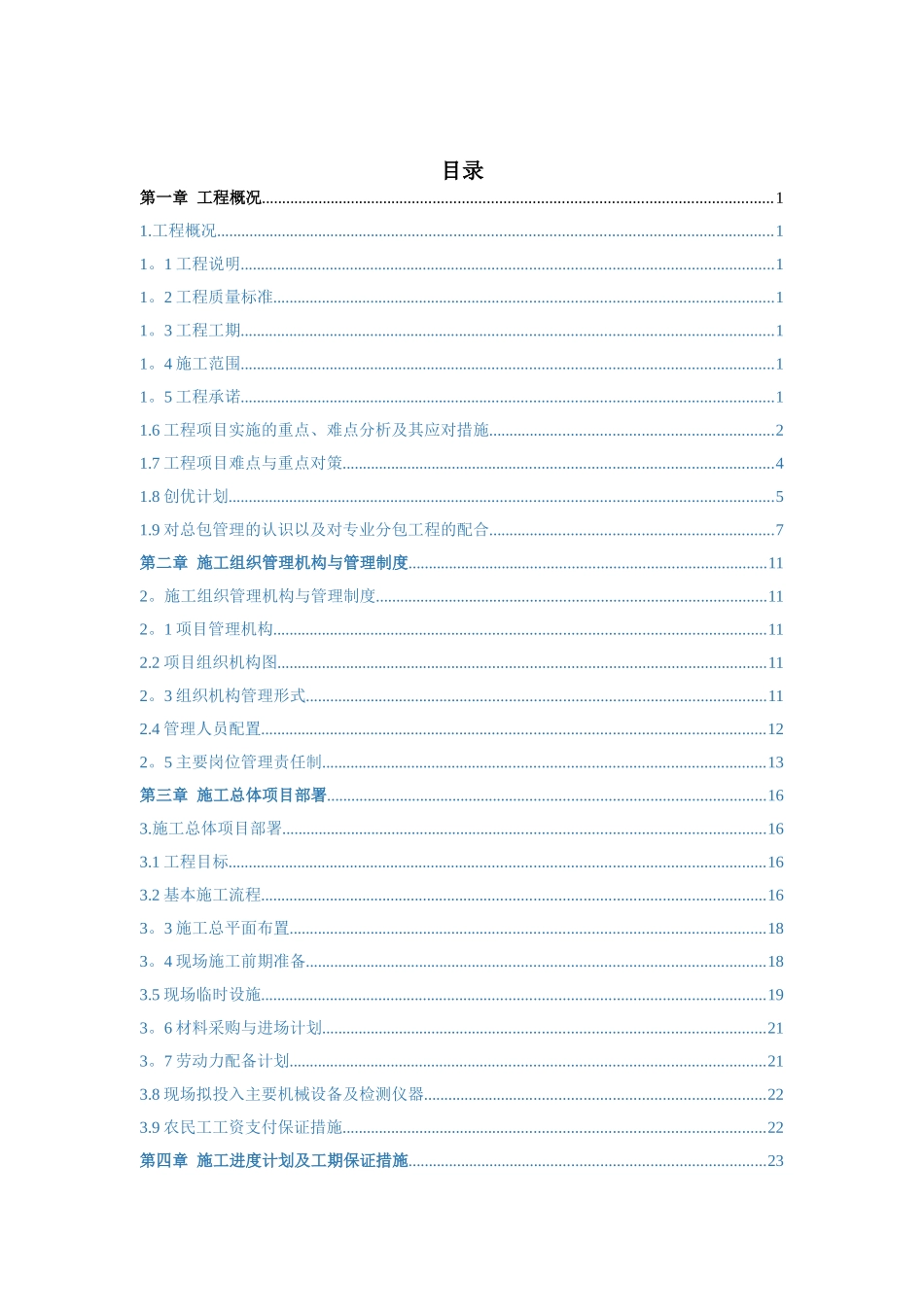 目录

第一章 工程概况......1

1.工程概况......1

1。1 工程说明......1

1。2 工程质量标准......1

1。3 工程工期......1

1。4 施工范围......1

1。5 工程承诺......1

1.6 工程项目实施的重点、难点分析及其应对措施......2

1.7 工程项目难点与重点对策......4

1.8 创优计划......5

1.9 对总包管理的认识以及对专业分包工程的配合......7

第二章 施工组织管理机构与管理制度......11

2。施工组织管理机构与管理制度......11

2。1 项目管理机构......11

2.2 项目组织机构图......11

2。3 组织机构管理形式......11

2.4 管理人员配置......12

2。5 主要岗位管理责任制......13

第三章 施工总体项目部署......16

3.施工总体项目部署......16

3.1 工程目标......16

3.2 基本施工流程......16

3。3 施工总平面布置......18

3。4 现场施工前期准备......18

3.5 现场临时设施......19

3。6 材料采购与进场计划......21

3。7 劳动力配备计划......21

3.8 现场拟投入主要机械设备及检测仪器......22

3.9 农民工工资支付保证措施......22

第四章 施工进度计划及工期保证措施......23